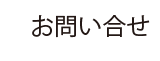 お問い合せ